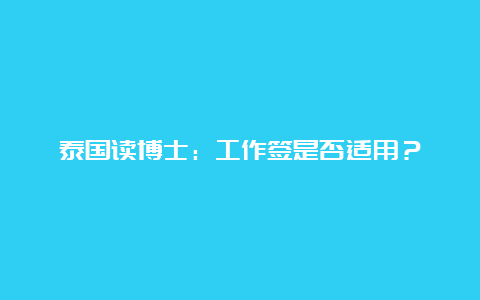 泰国读博士：工作签是否适用？